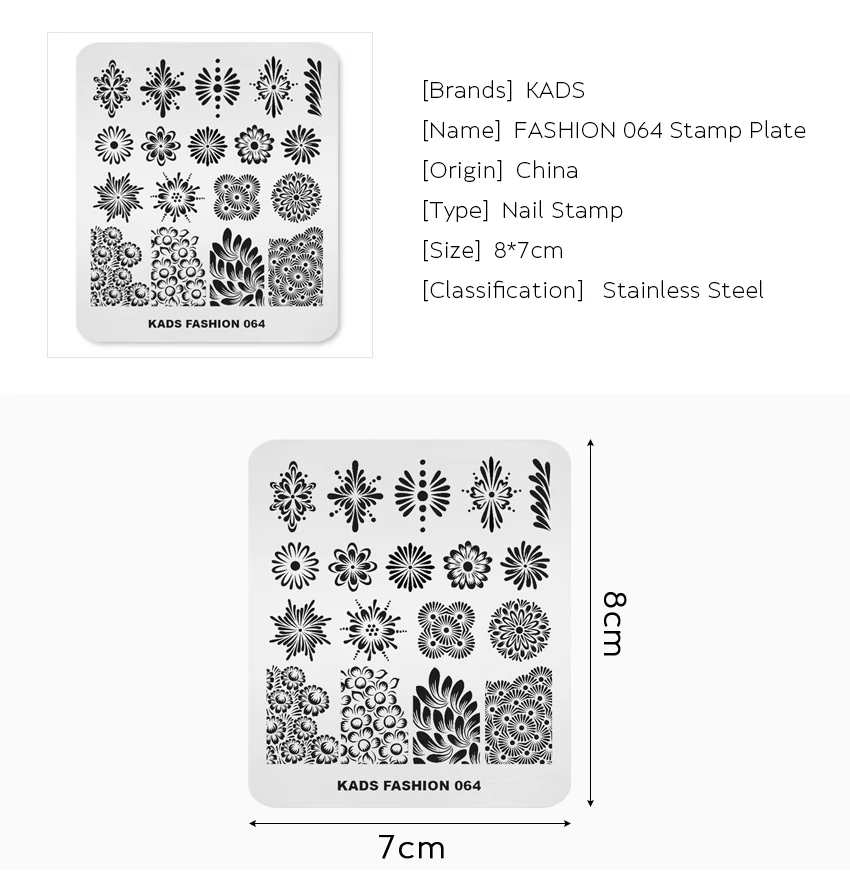 KADS FASHION 064

[Brands] KADS
[Name] FASHION 064 Stamp Plate
[Origin] China
[Type] Nail Stamp
[Size] 8*7cm
[Classification] Stainless Steel

KADS FASHION 064

8cm

7cm